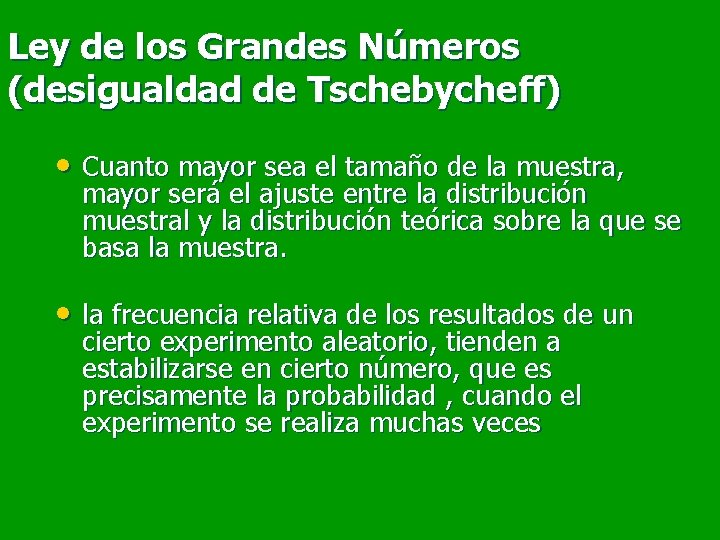 Ley de los Grandes Números
(desigualdad de Tschebycheff)

• Cuanto mayor sea el tamaño de la muestra, mayor será el ajuste entre la distribución muestral y la distribución teórica sobre la que se basa la muestra.

• la frecuencia relativa de los resultados de un cierto experimento aleatorio, tienden a estabilizarse en cierto número, que es precisamente la probabilidad , cuando el experimento se realiza muchas veces